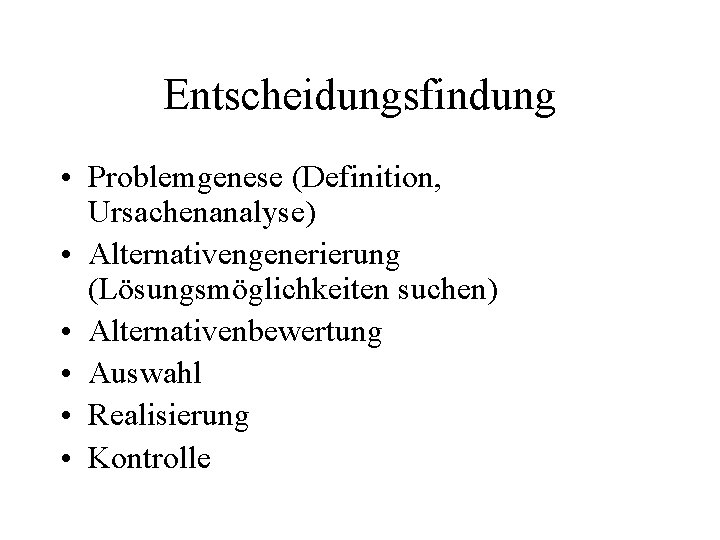 Entscheidungsfindung

• Problemgenese (Definition, Ursachenanalyse)
• Alternativengenerierung (Lösungsmöglichkeiten suchen)
• Alternativenbewertung
• Auswahl
• Realisierung
• Kontrolle